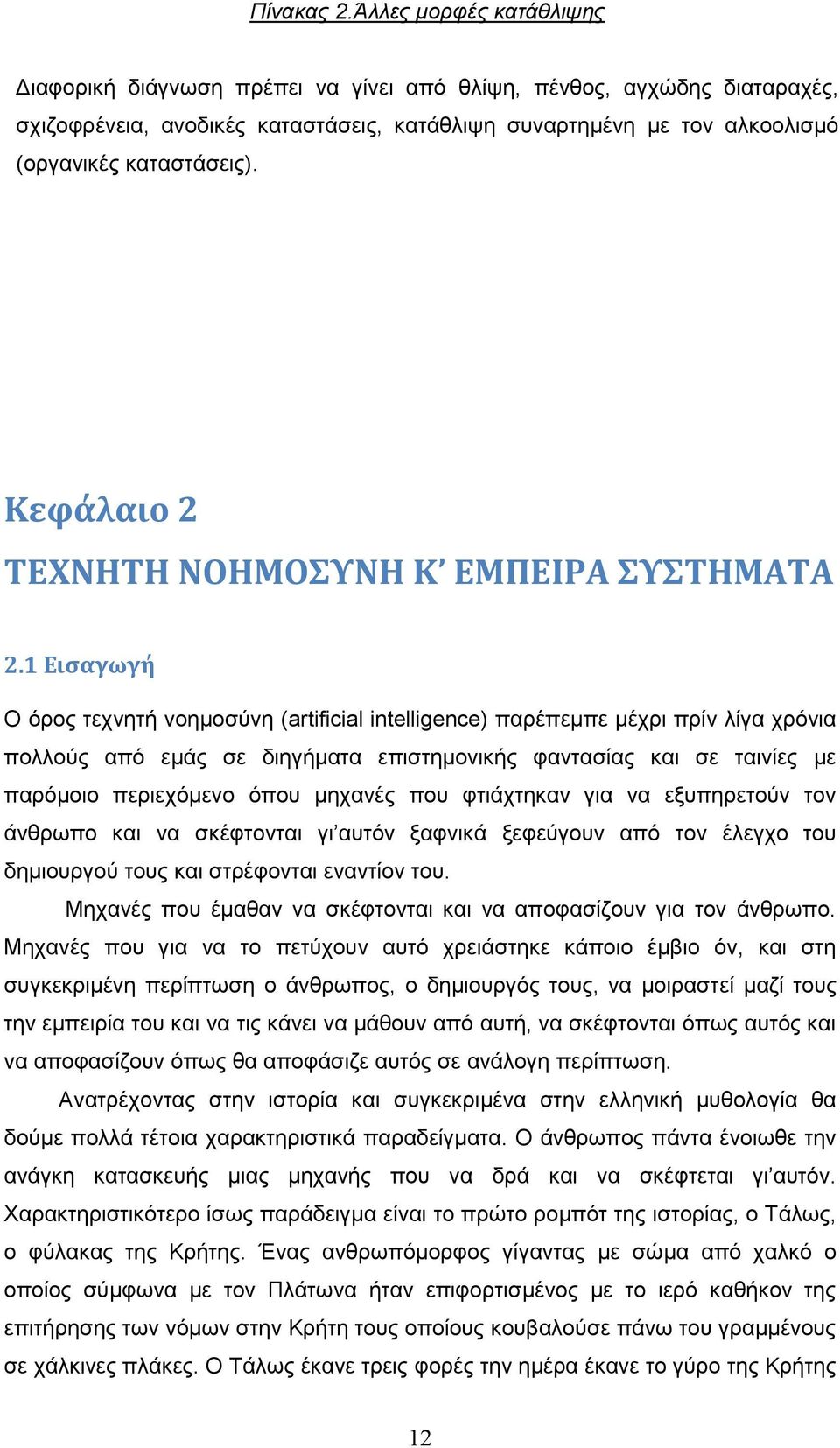 Πίνακας 2.Άλλες μορφές κατάθλιψης

Διαφορική διάγνωση πρέπει να γίνει από θλίψη, πένθος, αγχώδης διαταραχές, σχιζοφρένεια, ανοδικές καταστάσεις, κατάθλιψη συναρτημένη με τον αλκοολισμό (οργανικές καταστάσεις).

Κεφάλαιο 2

ΤΕΧΝΗΤΗ ΝΟΗΜΟΣΥΝΗ Κ' ΕΜΠΕΙΡΑ ΣΥΣΤΗΜΑΤΑ

2.1 Εισαγωγή

Ο όρος τεχνητή νοημοσύνη (artificial intelligence) παρέπεμπε μέχρι πρίν λίγα χρόνια πολλούς από εμάς σε διηγήματα επιστημονικής φαντασίας και σε ταινίες με παρόμοιο περιεχόμενο όπου μηχανές που φτιάχτηκαν για να εξυπηρετούν τον άνθρωπο και να σκέφτονται γι'αυτόν ξαφνικά ξεφεύγουν από τον έλεγχο του δημιουργού τους και στρέφονται εναντίον του.

Μηχανές που έμαθαν να σκέφτονται και να αποφασίζουν για τον άνθρωπο. Μηχανές που για να το πετύχουν αυτό χρειάστηκε κάποιο έμβιο όν, και στη συγκεκριμένη περίπτωση ο άνθρωπος, ο δημιουργός τους, να μοιραστεί μαζί τους την εμπειρία του και να τις κάνει να μάθουν από αυτή, να σκέφτονται όπως αυτός και να αποφασίζουν όπως θα αποφάσιζε αυτός σε ανάλογη περίπτωση.

Ανατρέχοντας στην ιστορία και συγκεκριμένα στην ελληνική μυθολογία θα δούμε πολλά τέτοια χαρακτηριστικά παραδείγματα. Ο άνθρωπος πάντα ένοιωθε την ανάγκη κατασκευής μιας μηχανής που να δρά και να σκέφτεται γι'αυτόν. Χαρακτηριστικότερο ίσως παράδειγμα είναι το πρώτο ρομπότ της ιστορίας, ο Τάλως, ο φύλακας της Κρήτης. Ένας ανθρωπόμορφος γίγαντας με σώμα από χαλκό ο οποίος σύμφωνα με τον Πλάτωνα ήταν επιφορτισμένος με το ιερό καθήκον της επιτήρησης των νόμων στην Κρήτη τους οποίους κουβαλούσε πάνω του γραμμένους σε χάλκινες πλάκες. Ο Τάλως έκανε τρεις φορές την ημέρα έκανε το γύρο της Κρήτης

12